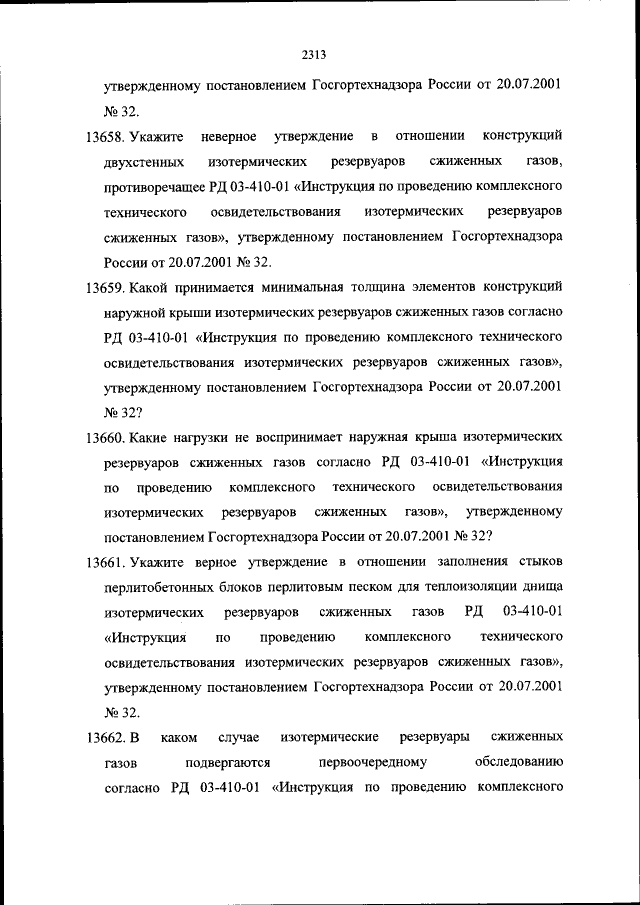 2313

утвержденному постановлением Госгортехнадзора России от 20.07.2001 № 32.

13658. Укажите неверное утверждение в отношении конструкций двухстенных изотермических резервуаров сжиженных газов, противоречащее РД 03-410-01 «Инструкция по проведению комплексного технического освидетельствования изотермических резервуаров сжиженных газов», утвержденному постановлением Госгортехнадзора России от 20.07.2001 № 32.

13659. Какой принимается минимальная толщина элементов конструкций наружной крыши изотермических резервуаров сжиженных газов согласно РД 03-410-01 «Инструкция по проведению комплексного технического освидетельствования изотермических резервуаров сжиженных газов», утвержденному постановлением Госгортехнадзора России от 20.07.2001 № 32?

13660. Какие нагрузки не воспринимает наружная крыша изотермических резервуаров сжиженных газов согласно РД 03-410-01 «Инструкция по проведению комплексного технического освидетельствования изотермических резервуаров сжиженных газов», утвержденному постановлением Госгортехнадзора России от 20.07.2001 № 32?

13661. Укажите верное утверждение в отношении заполнения стыков перлитобетонных блоков перлитовым песком для теплоизоляции днища изотермических резервуаров сжиженных газов РД 03-410-01 «Инструкция по проведению комплексного технического освидетельствования изотермических резервуаров сжиженных газов», утвержденному постановлением Госгортехнадзора России от 20.07.2001 № 32.

13662. В каком случае изотермические резервуары сжиженных газов подвергаются первоочередному обследованию согласно РД 03-410-01 «Инструкция по проведению комплексного